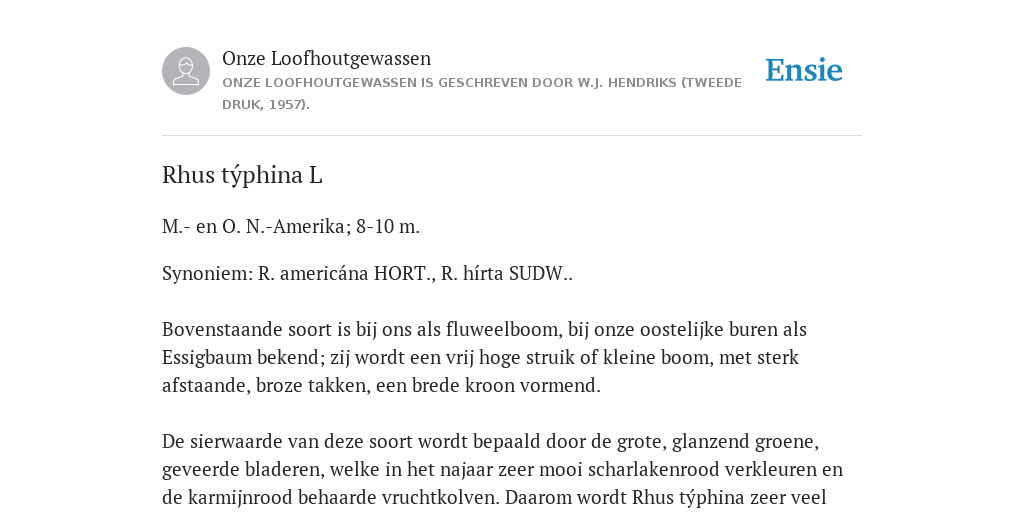 Onze Loofhoutgewassen

ONZE LOOFHOUTGEWASSEN IS GESCHREVEN DOOR W.J. HENDRIKS (TWEEDE DRUK, 1957).

Ensie

Rhus týphina L

M.- en O. N.-Amerika; 8-10 m.

Synoniem: R. americána HORT., R. hírta SUDW..

Bovenstaande soort is bij ons als fluweelboom, bij onze oostelijke buren als Essigbaum bekend; zij wordt een vrij hoge struik of kleine boom, met sterk afstaande, broze takken, een brede kroon vormend.

De sierwaarde van deze soort wordt bepaald door de grote, glanzend groene, geveerde bladeren, welke in het najaar zeer mooi scharlakenrood verkleuren en de karmijnrood behaarde vruchtkolven. Daarom wordt Rhus týphina zeer veel